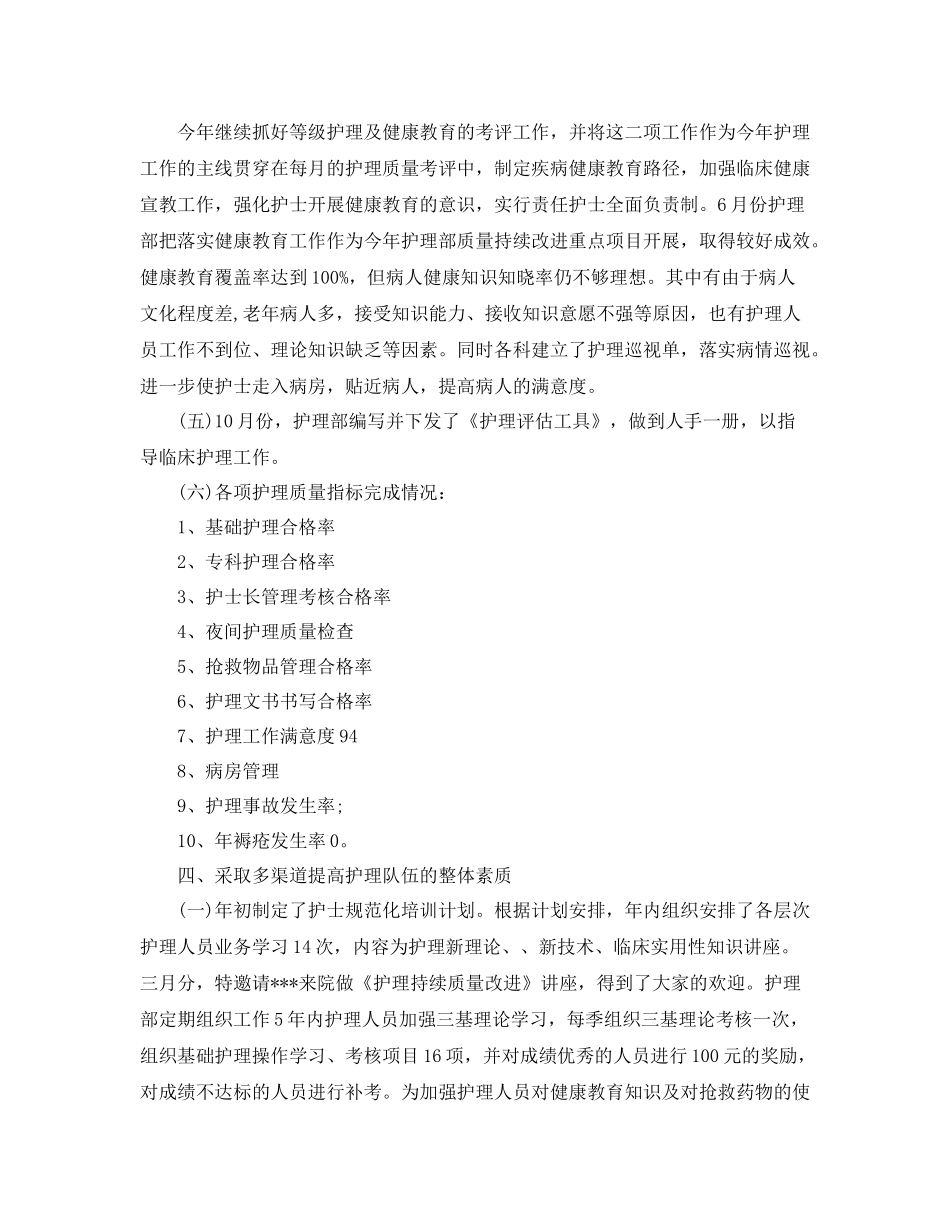 今年继续抓好等级护理及健康教育的考评工作，并将这二项工作作为今年护理工作的主线贯穿在每月的护理质量考评中，制定疾病健康教育路径，加强临床健康宣教工作，强化护士开展健康教育的意识，实行责任护士全面负责制。6月份护理部把落实健康教育工作作为今年护理部质量持续改进重点项目开展，取得较好成效。健康教育覆盖率达到100%，但病人健康知识知晓率仍不够理想。其中有由于病人文化程度差,老年病人多，接受知识能力、接收知识意愿不强等原因，也有护理人员工作不到位、理论知识缺乏等因素。同时各科建立了护理巡视单，落实病情巡视。进一步使护士走入病房，贴近病人，提高病人的满意度。

(五)10月份，护理部编写并下发了《护理评估工具》，做到人手一册，以指导临床护理工作。

(六)各项护理质量指标完成情况：

1、基础护理合格率

2、专科护理合格率

3、护士长管理考核合格率

4、夜间护理质量检查

5、抢救物品管理合格率

6、护理文书书写合格率

7、护理工作满意度94

8、病房管理

9、护理事故发生率;

10、年褥疮发生率0。

四、采取多渠道提高护理队伍的整体素质

(一)年初制定了护士规范化培训计划。根据计划安排，年内组织安排了各层次护理人员业务学习14次，内容为护理新理论、、新技术、临床实用性知识讲座。三月分，特邀请***来院做《护理持续质量改进》讲座，得到了大家的欢迎。护理部定期组织工作5年内护理人员加强三基理论学习，每季组织三基理论考核一次，组织基础护理操作学习、考核项目16项，并对成绩优秀的人员进行100元的奖励，对成绩不达标的人员进行补考。为加强护理人员对健康教育知识及对抢救药物的使